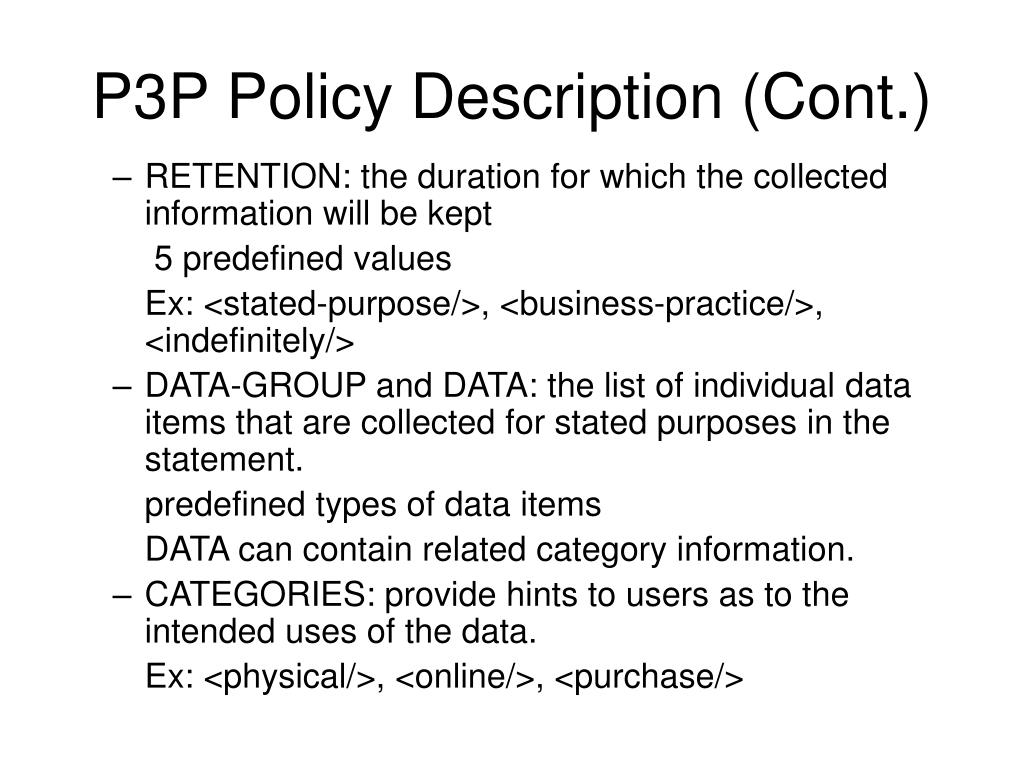 P3P Policy Description (Cont.)

– RETENTION: the duration for which the collected information will be kept

5 predefined values

Ex: <stated-purpose/>, <business-practice/>, <indefinitely/>

– DATA-GROUP and DATA: the list of individual data items that are collected for stated purposes in the statement.

predefined types of data items

DATA can contain related category information.

– CATEGORIES: provide hints to users as to the intended uses of the data.

Ex: <physical/>, <online/>, <purchase/>